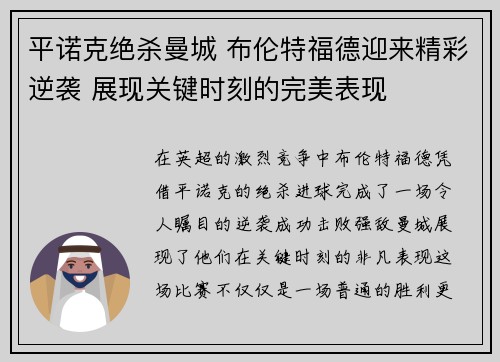 平诺克绝杀曼城 布伦特福德迎来精彩逆袭 展现关键时刻的完美表现

在英超的激烈竞争中布伦特福德凭借平诺克的绝杀进球完成了一场令人瞩目的逆袭成功击败强敌曼城展现了他们在关键时刻的非凡表现这场比赛不仅仅是一场普通的胜利更